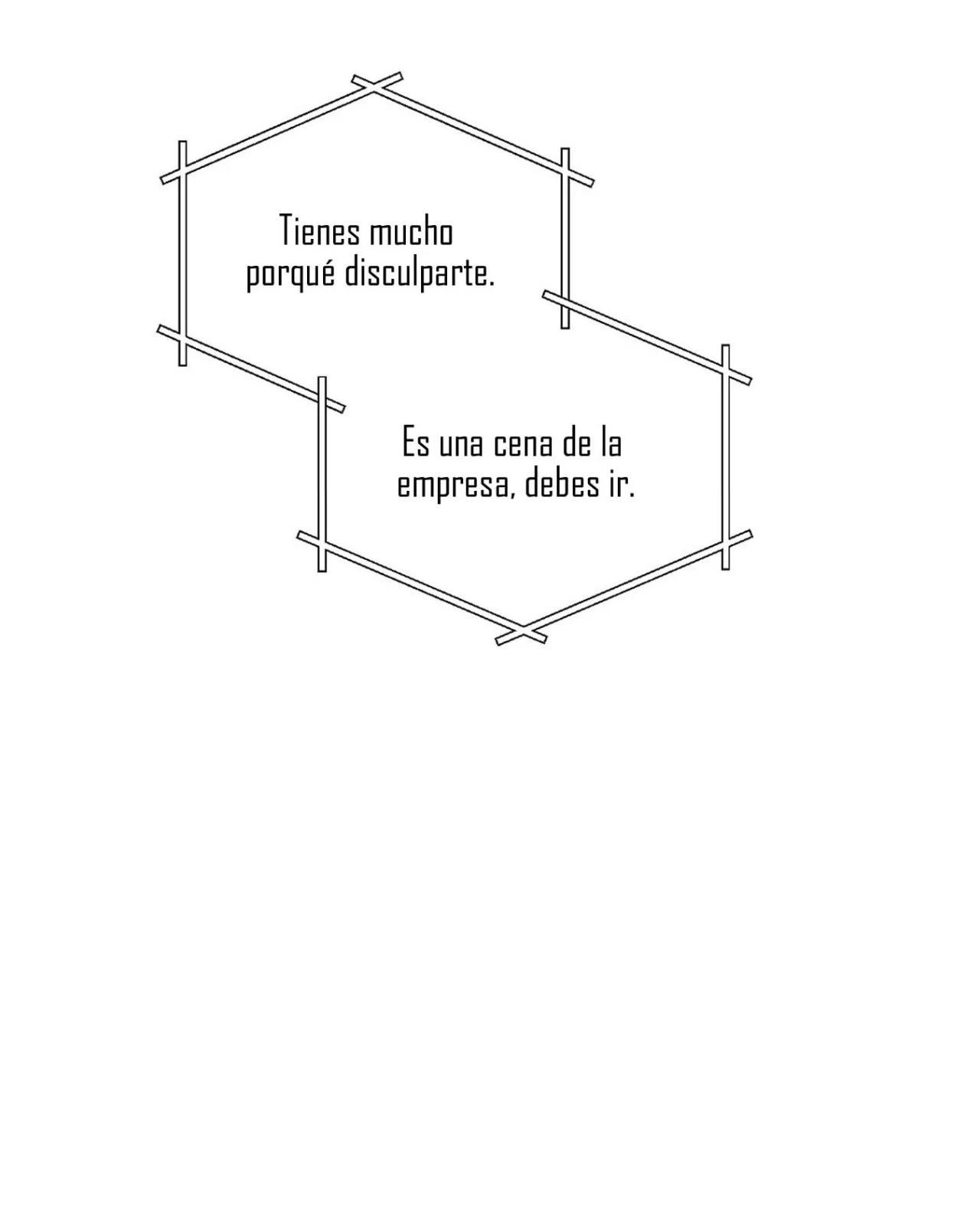 Tienes mucho porqué disculparte.

Es una cena de la empresa, debes ir.